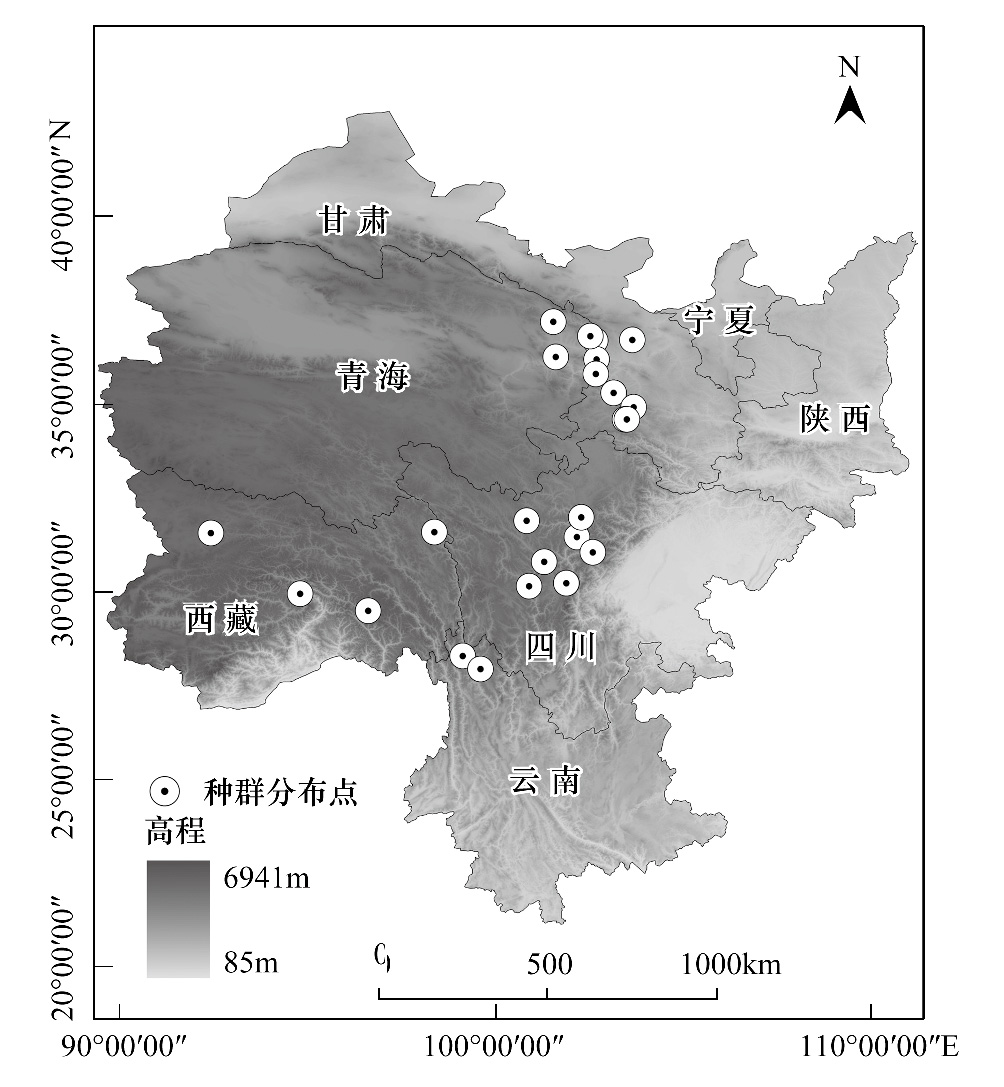 N

40°00′00″N

35°00′00″

30°00′00″

25°00′00″

20°00′00″

甘肃

宁夏

青海

陕西

西藏

四川

云南

种群分布点

高程

6941m

85m

0 500 1000km

90°00′00″

100°00′00″

110°00′00″E